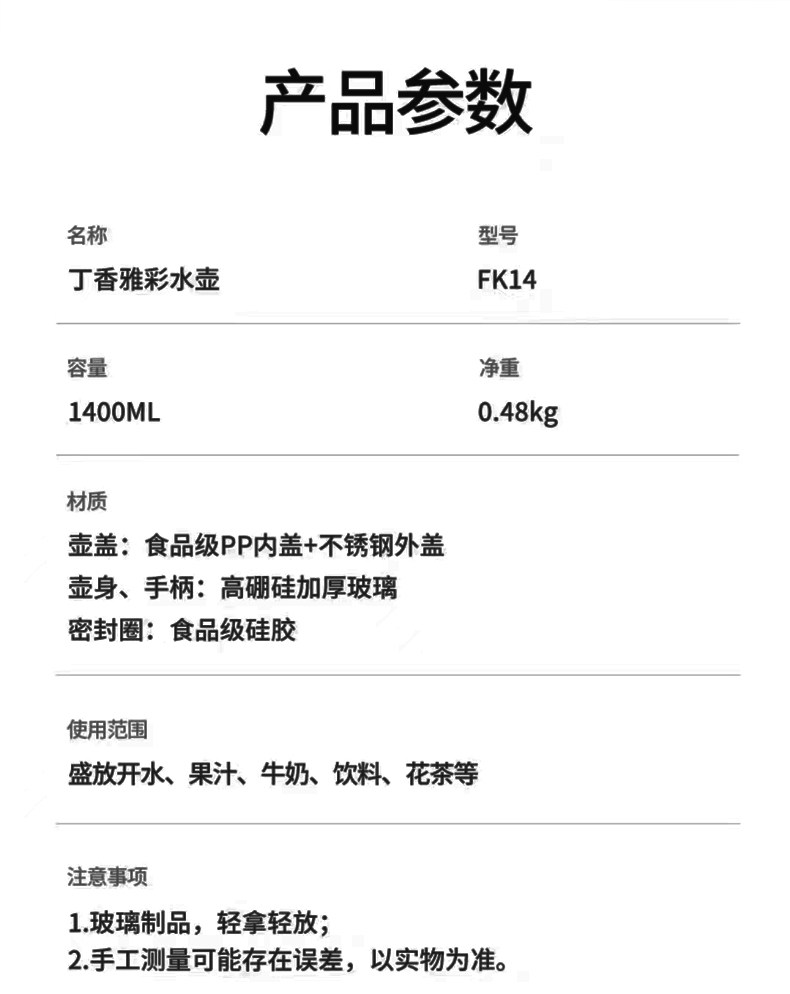 产品参数

名称
丁香雅彩水壶

型号
FK14

容量
1400ML

净重
0.48kg

材质
壶盖：食品级PP内盖+不锈钢外盖
壶身、手柄：高硼硅加厚玻璃
密封圈：食品级硅胶

使用范围
盛放开水、果汁、牛奶、饮料、花茶等

注意事项
1.玻璃制品，轻拿轻放；
2.手工测量可能存在误差，以实物为准。